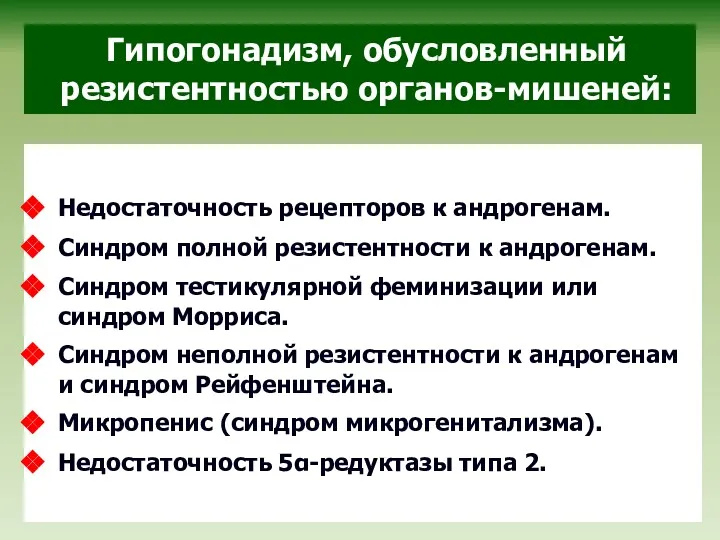 Гипогонадизм, обусловленный резистентностью органов-мишеней:

Недостаточность рецепторов к андрогенам.

Синдром полной резистентности к андрогенам.

Синдром тестикулярной феминизации или синдром Морриса.

Синдром неполной резистентности к андрогенам и синдром Рейфенштейна.

Микропенис (синдром микрогенитализма).

Недостаточность 5α-редуктазы типа 2.